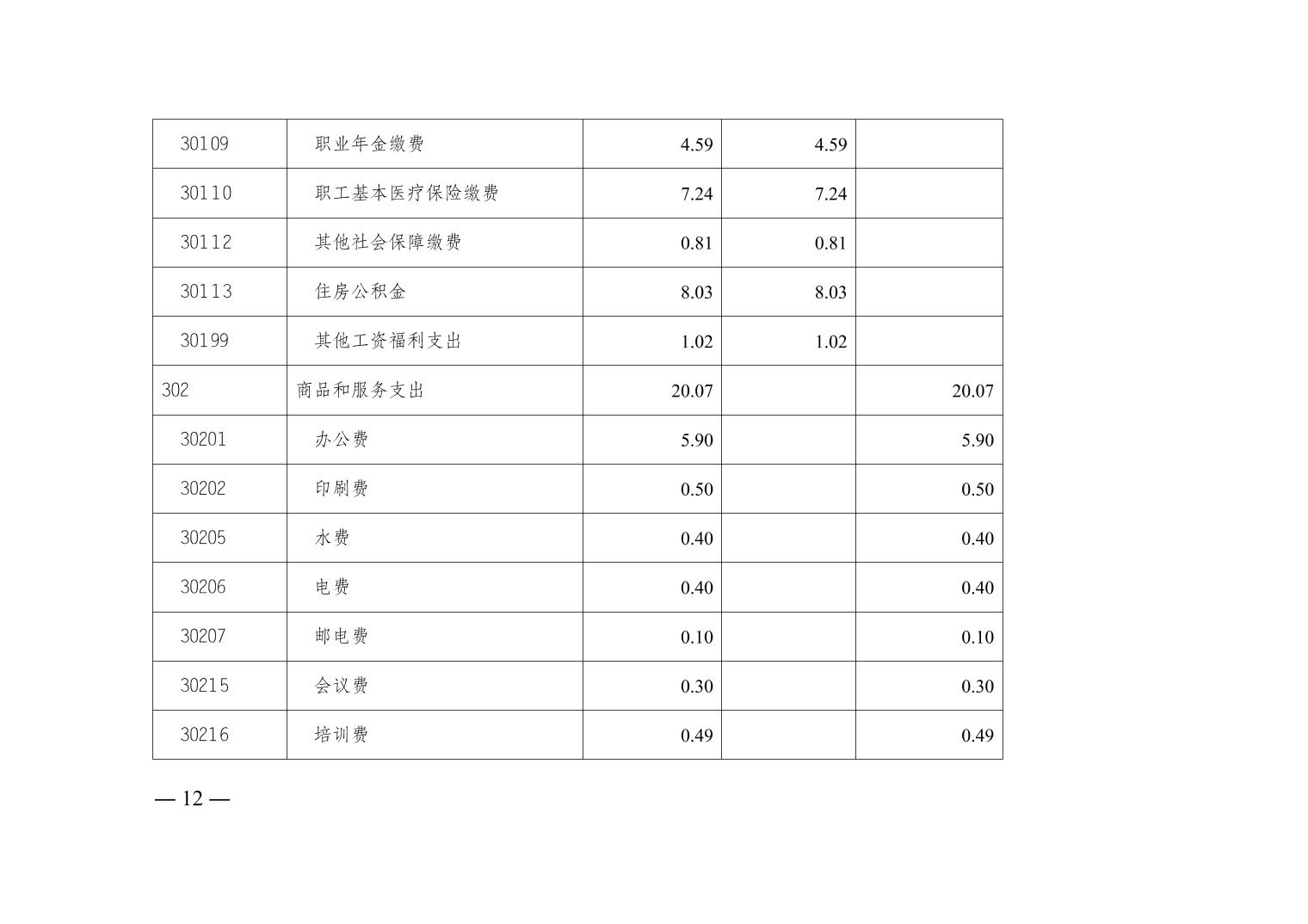 | 30109 | 职业年金缴费 | 4.59 | 4.59 |  |
|---|---|---|---|---|
| 30110 | 职工基本医疗保险缴费 | 7.24 | 7.24 |  |
| 30112 | 其他社会保障缴费 | 0.81 | 0.81 |  |
| 30113 | 住房公积金 | 8.03 | 8.03 |  |
| 30199 | 其他工资福利支出 | 1.02 | 1.02 |  |
| 302 | 商品和服务支出 | 20.07 |  | 20.07 |
| 30201 | 办公费 | 5.90 |  | 5.90 |
| 30202 | 印刷费 | 0.50 |  | 0.50 |
| 30205 | 水费 | 0.40 |  | 0.40 |
| 30206 | 电费 | 0.40 |  | 0.40 |
| 30207 | 邮电费 | 0.10 |  | 0.10 |
| 30215 | 会议费 | 0.30 |  | 0.30 |
| 30216 | 培训费 | 0.49 |  | 0.49 |

— 12 —